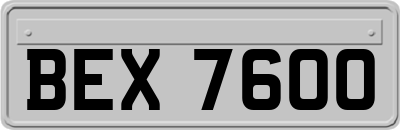 BEX 7600